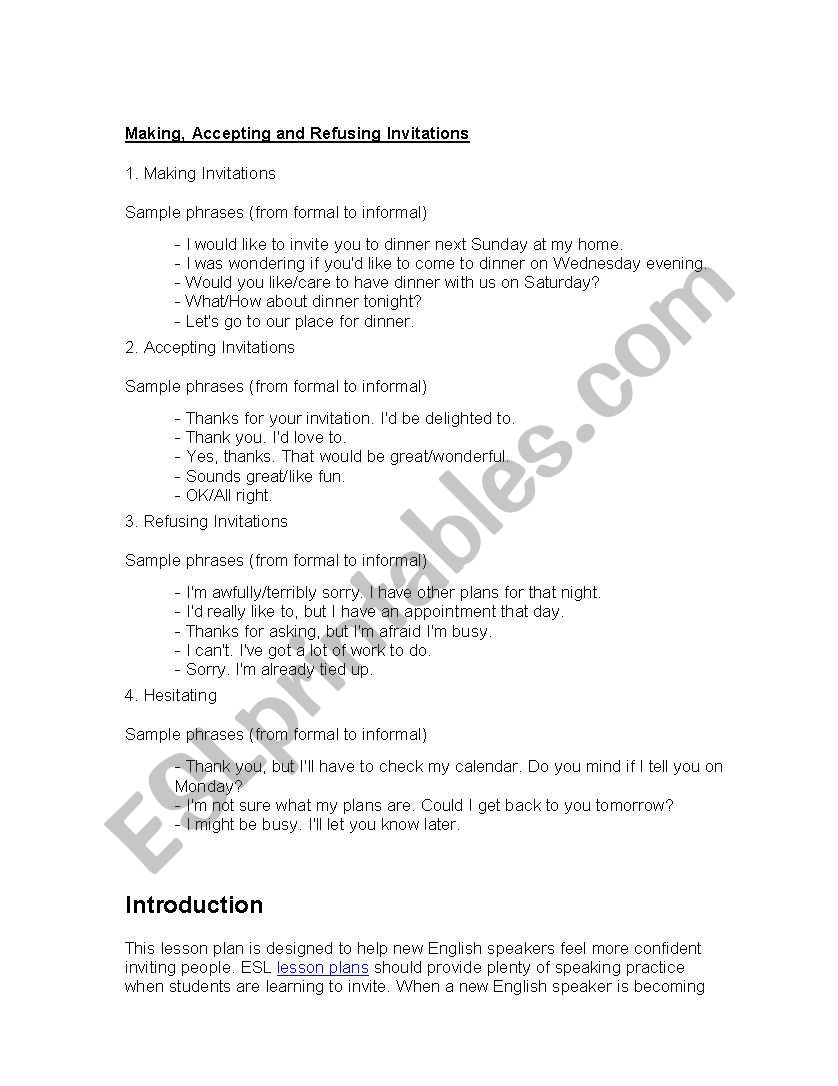 Making, Accepting and Refusing Invitations

1. Making Invitations

Sample phrases (from formal to informal)

- I would like to invite you to dinner next Sunday at my home.
- I was wondering if you'd like to come to dinner on Wednesday evening.
- Would you like/care to have dinner with us on Saturday?
- What/How about dinner tonight?
- Let's go to our place for dinner.

2. Accepting Invitations

Sample phrases (from formal to informal)

- Thanks for your invitation. I'd be delighted to.
- Thank you. I'd love to.
- Yes, thanks. That would be great/wonderful.
- Sounds great/like fun.
- OK/All right.

3. Refusing Invitations

Sample phrases (from formal to informal)

- I'm awfully/terribly sorry. I have other plans for that night.
- I'd really like to, but I have an appointment that day.
- Thanks for asking, but I'm afraid I'm busy.
- I can't. I've got a lot of work to do.
- Sorry. I'm already tied up.

4. Hesitating

Sample phrases (from formal to informal)

- Thank you, but I'll have to check my calendar. Do you mind if I tell you on Monday?
- I'm not sure what my plans are. Could I get back to you tomorrow?
- I might be busy. I'll let you know later.

Introduction

This lesson plan is designed to help new English speakers feel more confident inviting people. ESL lesson plans should provide plenty of speaking practice when students are learning to invite. When a new English speaker is becoming

ESLprintables.com